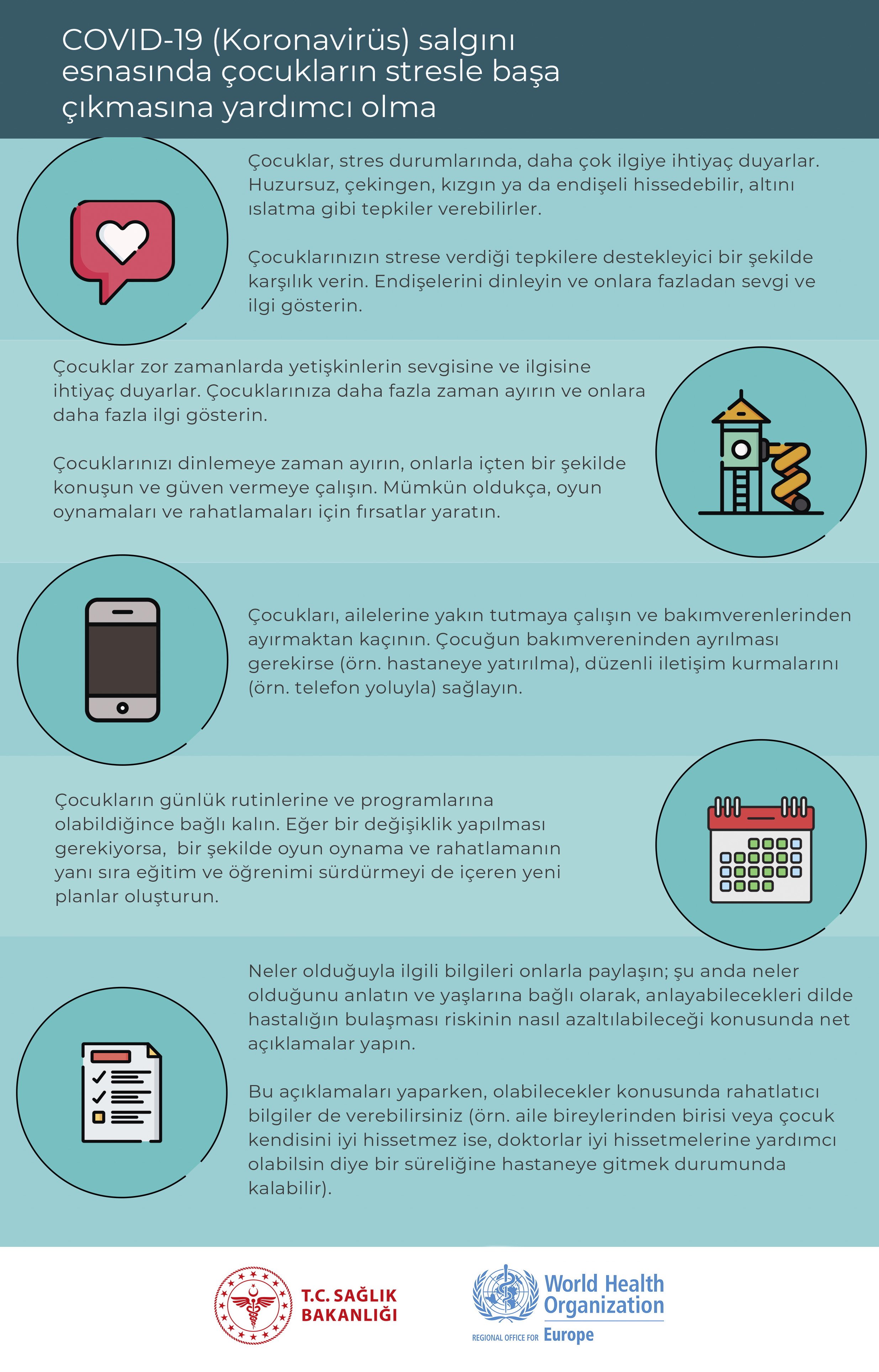 COVID-19 (Koronavirüs) salgını esnasında çocukların stresle başa çıkmasına yardımcı olma

Çocuklar, stres durumlarında, daha çok ilgiye ihtiyaç duyarlar. Huzursuz, çekingen, kızgın ya da endişeli hissedebilir, altını ıslatma gibi tepkiler verebilirler.

Çocuklarınızın strese verdiği tepkilere destekleyici bir şekilde karşılık verin. Endişelerini dinleyin ve onlara fazladan sevgi ve ilgi gösterin.

Çocuklar zor zamanlarda yetişkinlerin sevgisine ve ilgisine ihtiyaç duyarlar. Çocuklarınıza daha fazla zaman ayırın ve onlara daha fazla ilgi gösterin.

Çocuklarınızı dinlemeye zaman ayırın, onlarla içten bir şekilde konuşun ve güven vermeye çalışın. Mümkün oldukça, oyun oynamaları ve rahatlamaları için fırsatlar yaratın.

Çocukları, ailelerine yakın tutmaya çalışın ve bakımverenlerinden ayırmaktan kaçının. Çocuğun bakımvereninden ayrılması gerekirse (örn. hastaneye yatırılma), düzenli iletişim kurmalarını (örn. telefon yoluyla) sağlayın.

Çocukların günlük rutinlerine ve programlarına olabildiğince bağlı kalın. Eğer bir değişiklik yapılması gerekiyorsa, bir şekilde oyun oynama ve rahatlamanın yanı sıra eğitim ve öğrenimi sürdürmeyi de içeren yeni planlar oluşturun.

Neler olduğuyla ilgili bilgileri onlarla paylaşın; şu anda neler olduğunu anlatın ve yaşlarına bağlı olarak, anlayabilecekleri dilde hastalığın bulaşması riskinin nasıl azaltılabileceği konusunda net açıklamalar yapın.

Bu açıklamaları yaparken, olabilecekler konusunda rahatlatıcı bilgiler de verebilirsiniz (örn. aile bireylerinden birisi veya çocuk kendisini iyi hissetmez ise, doktorlar iyi hissetmelerine yardımcı olabilsin diye bir süreliğine hastaneye gitmek durumunda kalabilir).

T.C. SAĞLIK BAKANLIĞI

World Health Organization
REGIONAL OFFICE FOR Europe